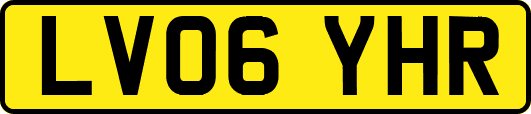 LV06 YHR